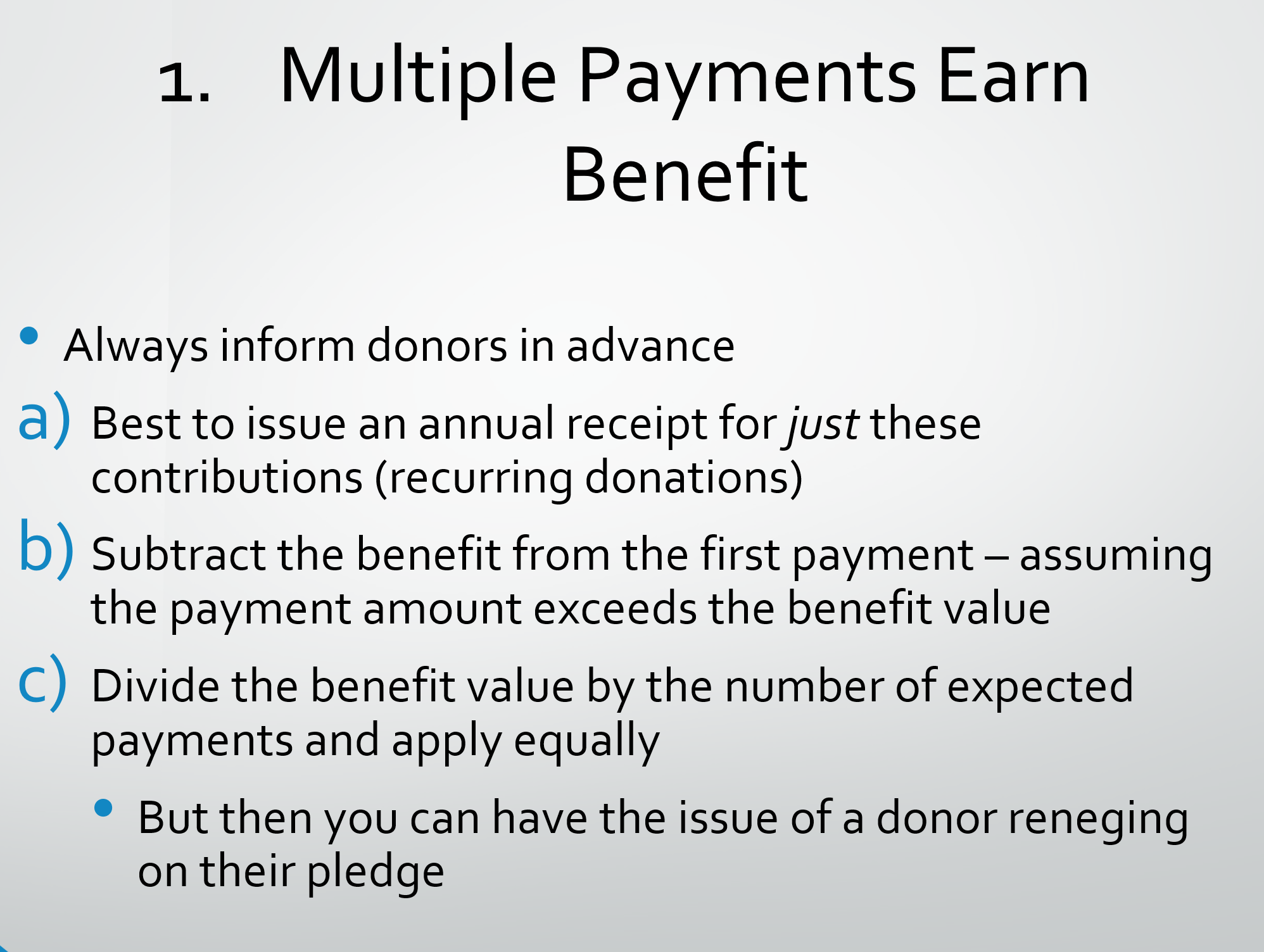 1. Multiple Payments Earn Benefit

• Always inform donors in advance

a) Best to issue an annual receipt for just these contributions (recurring donations)

b) Subtract the benefit from the first payment – assuming the payment amount exceeds the benefit value

c) Divide the benefit value by the number of expected payments and apply equally

• But then you can have the issue of a donor reneging on their pledge